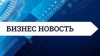 БИЗНЕС НОВОСТЬ